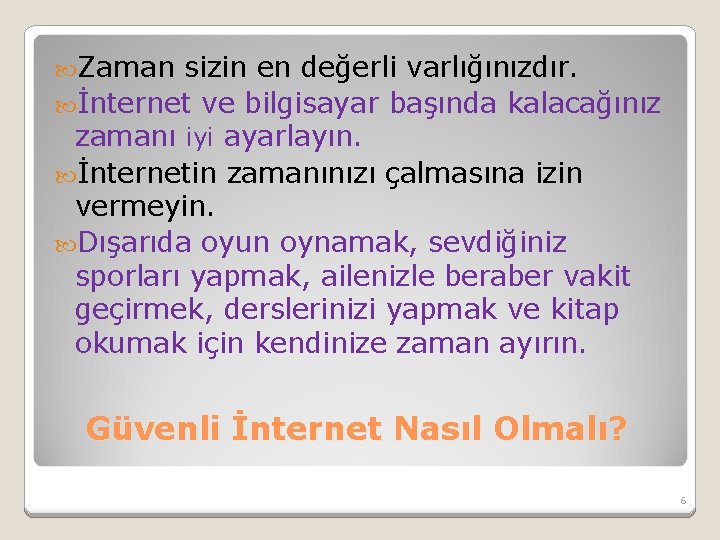 Zaman sizin en değerli varlığınızdır.

İnternet ve bilgisayar başında kalacağınız zamanı iyi ayarlayın.

İnternetin zamanınızı çalmasına izin vermeyin.

Dışarıda oyun oynamak, sevdiğiniz sporları yapmak, ailenizle beraber vakit geçirmek, derslerinizi yapmak ve kitap okumak için kendinize zaman ayırın.

Güvenli İnternet Nasıl Olmalı?

6